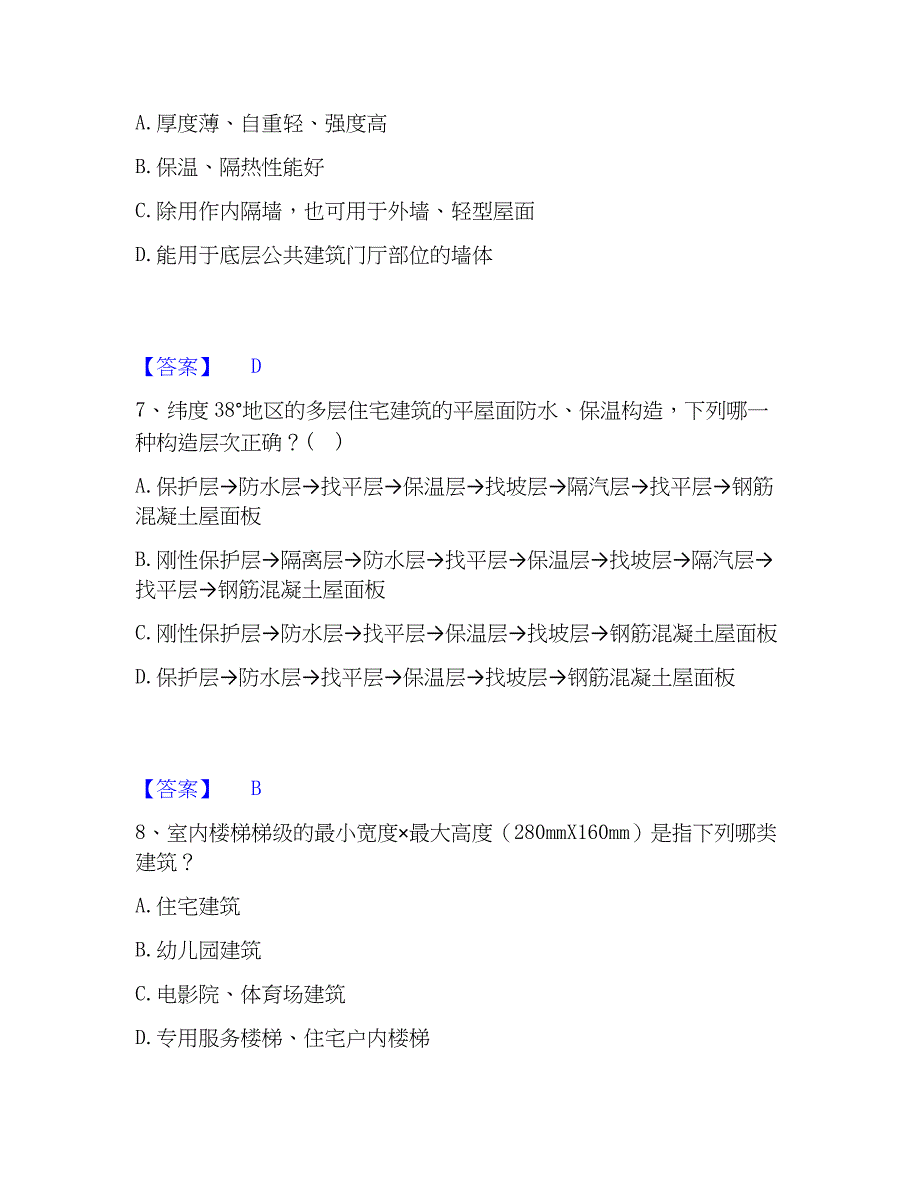 A. 厚度薄、自重轻、强度高

B. 保温、隔热性能好

C. 除用作内隔墙，也可用于外墙、轻型屋面

D. 能用于底层公共建筑门厅部位的墙体

【答案】 D

7、纬度 38°地区的多层住宅建筑的平屋面防水、保温构造，下列哪一种构造层次正确？（ ）

A. 保护层→防水层→找平层→保温层→找坡层→隔汽层→找平层→钢筋混凝土屋面板

B. 刚性保护层→隔离层→防水层→找平层→保温层→找坡层→隔汽层→找平层→钢筋混凝土屋面板

C. 刚性保护层→防水层→找平层→保温层→找坡层→钢筋混凝土屋面板

D. 保护层→防水层→找平层→保温层→找坡层→钢筋混凝土屋面板

【答案】 B

8、室内楼梯梯级的最小宽度×最大高度（280mmX160mm）是指下列哪类建筑？

A. 住宅建筑

B. 幼儿园建筑

C. 电影院、体育场建筑

D. 专用服务楼梯、住宅户内楼梯